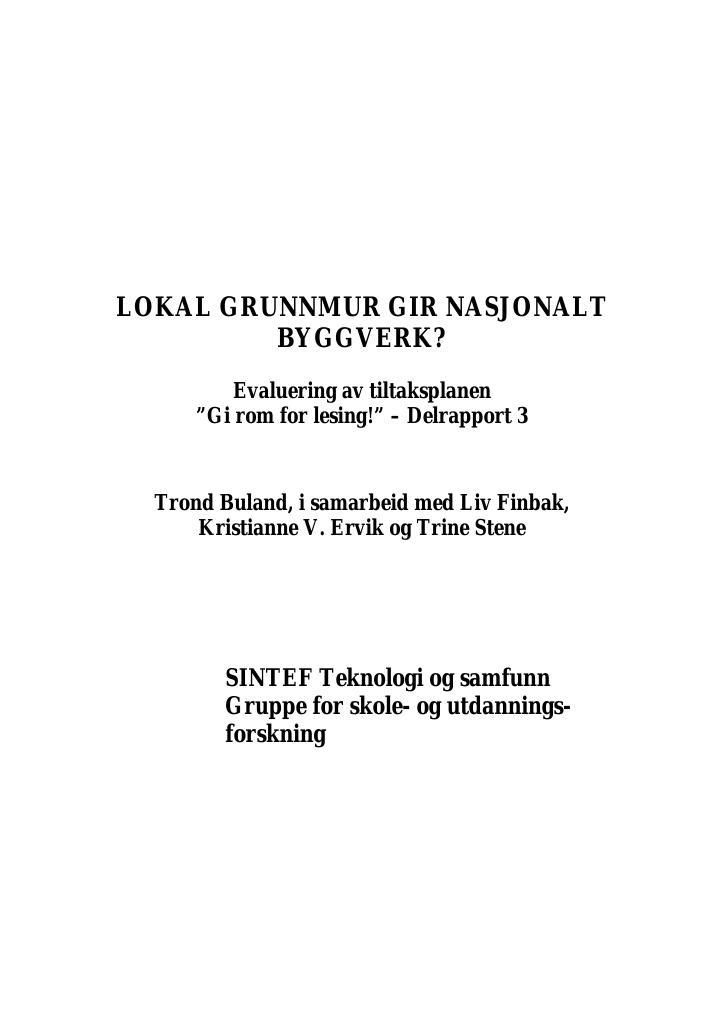 LOKAL GRUNNMUR GIR NASJONALT BYGGVERK?

Evaluering av tiltaksplanen
"Gi rom for lesing!" – Delrapport 3

Trond Buland, i samarbeid med Liv Finbak, Kristianne V. Ervik og Trine Stene

SINTEF Teknologi og samfunn
Gruppe for skole- og utdanningsforskning